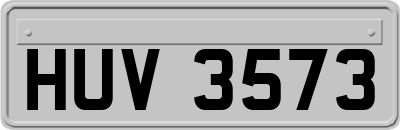 HUV 3573